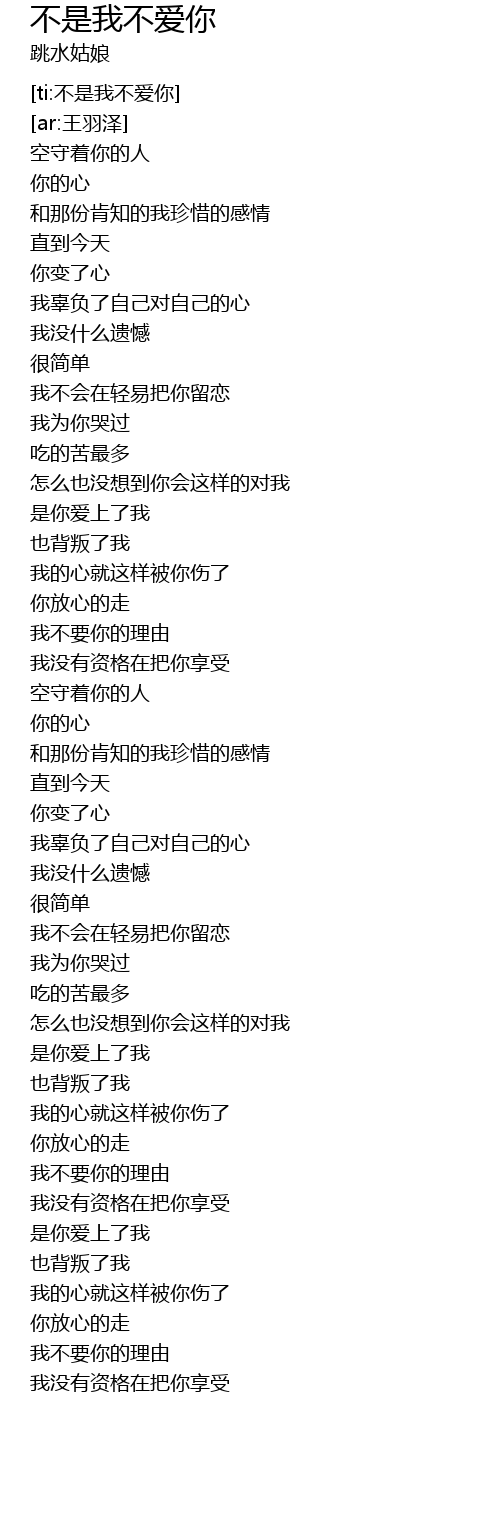 不是我不爱你
跳水姑娘

[ti:不是我不爱你]
[ar:王羽泽]
空守着你的人
你的心
和那份肯知的我珍惜的感情
直到今天
你变了心
我辜负了自己对自己的心
我没什么遗憾
很简单
我不会在轻易把你留恋
我为你哭过
吃的苦最多
怎么也没想到你会这样的对我
是你爱上了我
也背叛了我
我的心就这样被你伤了
你放心的走
我不要你的理由
我没有资格在把你享受
空守着你的人
你的心
和那份肯知的我珍惜的感情
直到今天
你变了心
我辜负了自己对自己的心
我没什么遗憾
很简单
我不会在轻易把你留恋
我为你哭过
吃的苦最多
怎么也没想到你会这样的对我
是你爱上了我
也背叛了我
我的心就这样被你伤了
你放心的走
我不要你的理由
我没有资格在把你享受
是你爱上了我
也背叛了我
我的心就这样被你伤了
你放心的走
我不要你的理由
我没有资格在把你享受